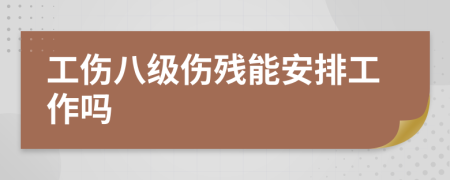 工伤八级伤残能安排工作吗